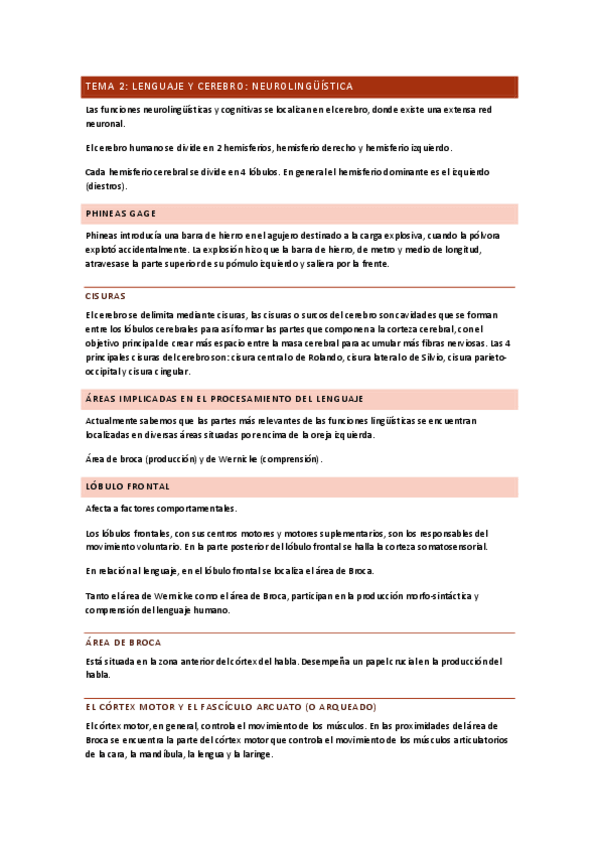 TEMA 2: LENGUAJE Y CEREBRO: NEUROLINGÜÍSTICA

Las funciones neurolingüísticas y cognitivas se localizan en el cerebro, donde existe una extensa red neuronal.

El cerebro humano se divide en 2 hemisferios, hemisferio derecho y hemisferio izquierdo.

Cada hemisferio cerebral se divide en 4 lóbulos. En general el hemisferio dominante es el izquierdo (diestros).

PHINEAS GAGE

Phineas introducía una barra de hierro en el agujero destinado a la carga explosiva, cuando la pólvora explotó accidentalmente. La explosión hizo que la barra de hierro, de metro y medio de longitud, atravesase la parte superior de su pómulo izquierdo y saliera por la frente.

CISURAS

El cerebro se delimita mediante cisuras, las cisuras o surcos del cerebro son cavidades que se forman entre los lóbulos cerebrales para así formar las partes que componen a la corteza cerebral, con el objetivo principal de crear más espacio entre la masa cerebral para acumular más fibras nerviosas. Las 4 principales cisuras del cerebro son: cisura central o de Rolando, cisura lateral o de Silvio, cisura parieto-occipital y cisura cingular.

ÁREAS IMPLICADAS EN EL PROCESAMIENTO DEL LENGUAJE

Actualmente sabemos que las partes más relevantes de las funciones lingüísticas se encuentran localizadas en diversas áreas situadas por encima de la oreja izquierda.

Área de broca (producción) y de Wernicke (comprensión).

LÓBULO FRONTAL

Afecta a factores comportamentales.

Los lóbulos frontales, con sus centros motores y motores suplementarios, son los responsables del movimiento voluntario. En la parte posterior del lóbulo frontal se halla la corteza somatosensorial.

En relación al lenguaje, en el lóbulo frontal se localiza el área de Broca.

Tanto el área de Wernicke como el área de Broca, participan en la producción morfo-sintáctica y comprensión del lenguaje humano.

ÁREA DE BROCA

Está situada en la zona anterior del córtex del habla. Desempeña un papel crucial en la producción del habla.

EL CÓRTEX MOTOR Y EL FASCÍCULO ARCUATO (O ARQUEADO)

El córtex motor, en general, controla el movimiento de los músculos. En las proximidades del área de Broca se encuentra la parte del córtex motor que controla el movimiento de los músculos articulatorios de la cara, la mandíbula, la lengua y la laringe.